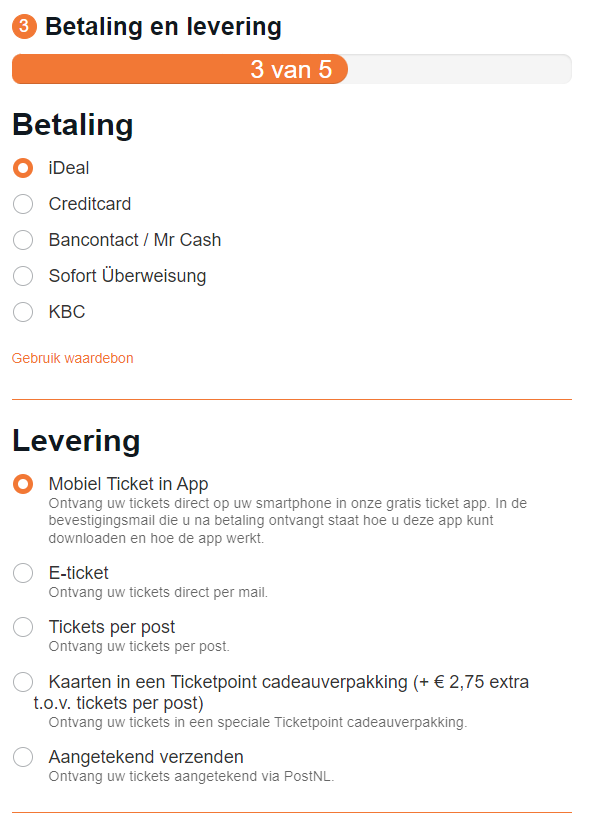 3 Betaling en levering

3 van 5

Betaling

iDeal

Creditcard

Bancontact / Mr Cash

Sofort Überweisung

KBC

Gebruik waardebon

Levering

Mobiel Ticket in App
Ontvang uw tickets direct op uw smartphone in onze gratis ticket app. In de bevestigingsmail die u na betaling ontvangt staat hoe u deze app kunt downloaden en hoe de app werkt.

E-ticket
Ontvang uw tickets direct per mail.

Tickets per post
Ontvang uw tickets per post.

Kaarten in een Ticketpoint cadeauverpakking (+ € 2,75 extra t.o.v. tickets per post)
Ontvang uw tickets in een speciale Ticketpoint cadeauverpakking.

Aangetekend verzenden
Ontvang uw tickets aangetekend via PostNL.